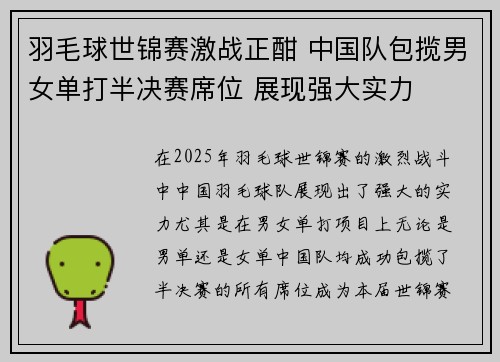 羽毛球世锦赛激战正酣 中国队包揽男女单打半决赛席位 展现强大实力

在2025年羽毛球世锦赛的激烈战斗中中国羽毛球队展现出了强大的实力尤其是在男女单打项目上无论是男单还是女单中国队均成功包揽了半决赛的所有席位成为本届世锦赛